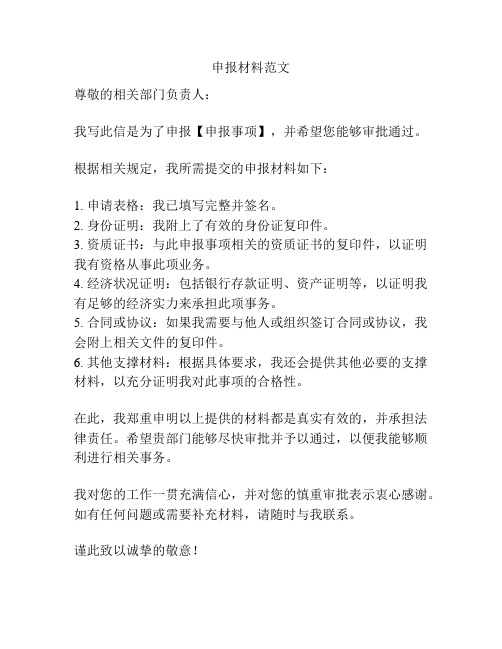 申报材料范文

尊敬的相关部门负责人：

我写此信是为了申报【申报事项】，并希望您能够审批通过。

根据相关规定，我所需提交的申报材料如下：

1. 申请表格：我已填写完整并签名。
2. 身份证明：我附上了有效的身份证复印件。
3. 资质证书：与此申报事项相关的资质证书的复印件，以证明我有资格从事此项业务。
4. 经济状况证明：包括银行存款证明、资产证明等，以证明我有足够的经济实力来承担此项事务。
5. 合同或协议：如果我需要与他人或组织签订合同或协议，我会附上相关文件的复印件。
6. 其他支撑材料：根据具体要求，我还会提供其他必要的支撑材料，以充分证明我对此事项的合格性。

在此，我郑重申明以上提供的材料都是真实有效的，并承担法律责任。希望贵部门能够尽快审批并予以通过，以便我能够顺利进行相关事务。

我对您的工作一贯充满信心，并对您的慎重审批表示衷心感谢。如有任何问题或需要补充材料，请随时与我联系。

谨此致以诚挚的敬意！